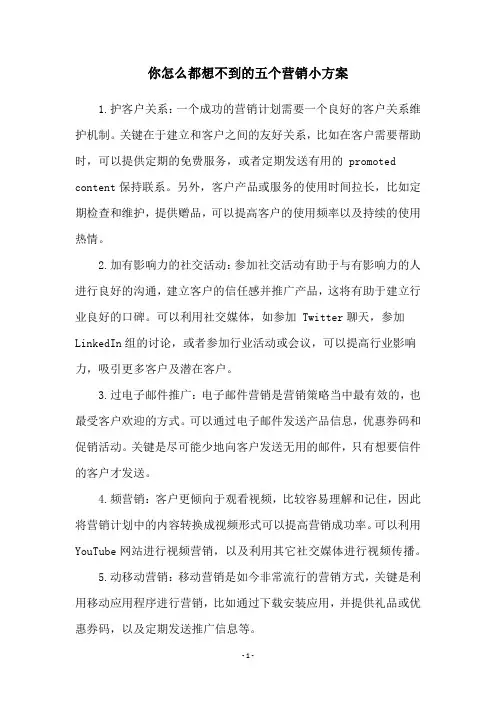 你怎么都想不到的五个营销小方案

1.护客户关系：一个成功的营销计划需要一个良好的客户关系维护机制。关键在于建立和客户之间的友好关系，比如在客户需要帮助时，可以提供定期的免费服务，或者定期发送有用的 promoted content 保持联系。另外，客户产品或服务的使用时间拉长，比如定期检查和维护，提供赠品，可以提高客户的使用频率以及持续的使用热情。

2.加有影响力的社交活动：参加社交活动有助于与有影响力的人进行良好的沟通，建立客户的信任感并推广产品，这将有助于建立行业良好的口碑。可以利用社交媒体，如参加 Twitter 聊天，参加 LinkedIn 组的讨论，或者参加行业活动或会议，可以提高行业影响力，吸引更多客户及潜在客户。

3.过电子邮件推广：电子邮件营销是营销策略当中最有效的，也最受客户欢迎的方式。可以通过电子邮件发送产品信息，优惠券码和促销活动。关键是尽可能少地向客户发送无用的邮件，只有想要信件的客户才发送。

4.频营销：客户更倾向于观看视频，比较容易理解和记住，因此将营销计划中的内容转换成视频形式可以提高营销成功率。可以利用 YouTube 网站进行视频营销，以及利用其它社交媒体进行视频传播。

5.动移动营销：移动营销是如今非常流行的营销方式，关键是利用移动应用程序进行营销，比如通过下载安装应用，并提供礼品或优惠券码，以及定期发送推广信息等。

-1-